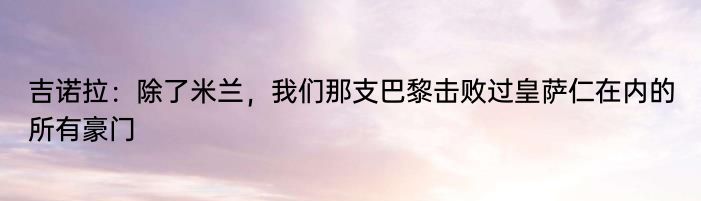 吉诺拉：除了米兰，我们那支巴黎击败过皇萨仁在内的所有豪门